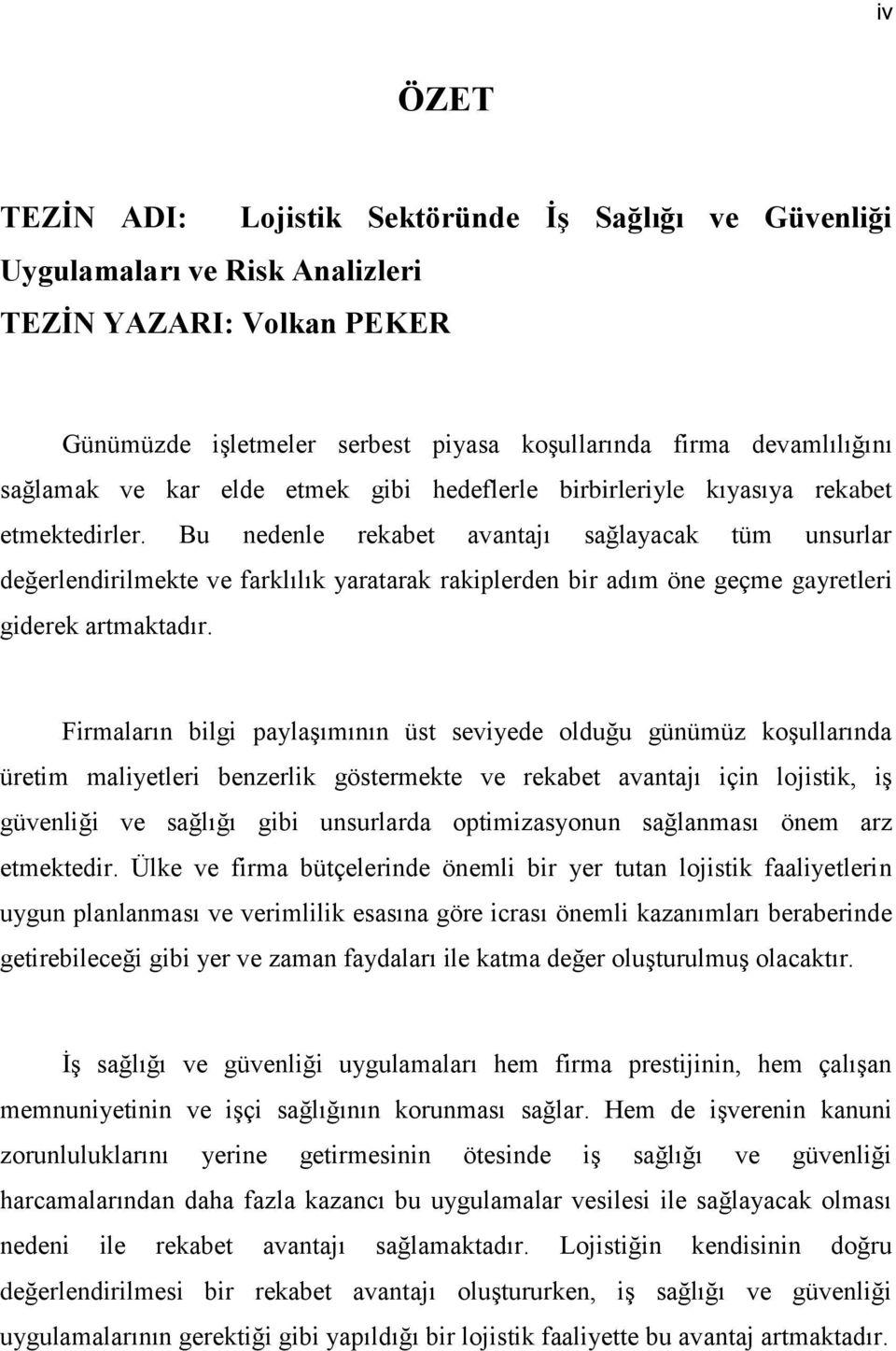 iv

ÖZET

TEZİN ADI: Lojistik Sektöründe İş Sağlığı ve Güvenliği Uygulamaları ve Risk Analizleri
TEZİN YAZARI: Volkan PEKER

Günümüzde işletmeler serbest piyasa koşullarında firma devamlılığını sağlamak ve kar elde etmek gibi hedeflerle birbirleriyle kıyasıya rekabet etmektedirler. Bu nedenle rekabet avantajı sağlayacak tüm unsurlar değerlendirilmekte ve farklılık yaratarak rakiplerden bir adım öne geçme gayretleri giderek artmaktadır.

Firmaların bilgi paylaşımının üst seviyede olduğu günümüz koşullarında üretim maliyetleri benzerlik göstermekte ve rekabet avantajı için lojistik, iş güvenliği ve sağlığı gibi unsurlarda optimizasyonun sağlanması önem arz etmektedir. Ülke ve firma bütçelerinde önemli bir yer tutan lojistik faaliyetlerin uygun planlanması ve verimlilik esasına göre icrası önemli kazanımları beraberinde getirebileceği gibi yer ve zaman faydaları ile katma değer oluşturulmuş olacaktır.

İş sağlığı ve güvenliği uygulamaları hem firma prestijinin, hem çalışan memnuniyetinin ve işçi sağlığının korunması sağlar. Hem de işverenin kanuni zorunluluklarını yerine getirmesinin ötesinde iş sağlığı ve güvenliği harcamalarından daha fazla kazancı bu uygulamalar vesilesi ile sağlayacak olması nedeni ile rekabet avantajı sağlamaktadır. Lojistiğin kendisinin doğru değerlendirilmesi bir rekabet avantajı oluştururken, iş sağlığı ve güvenliği uygulamalarının gerektiği gibi yapıldığı bir lojistik faaliyette bu avantaj artmaktadır.